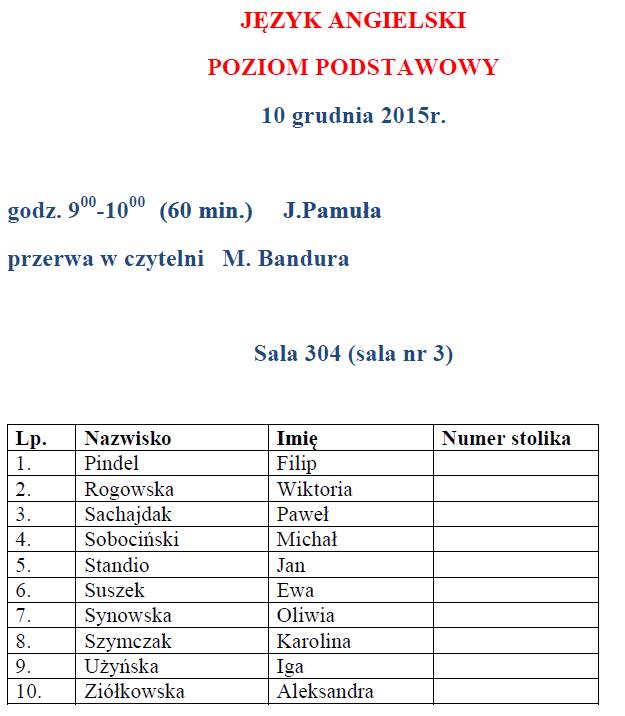 JĘZYK ANGIELSKI

POZIOM PODSTAWOWY

10 grudnia 2015r.

godz. $9^{00}$-$10^{00}$ (60 min.) J.Pamuła

przerwa w czytelni M. Bandura

Sala 304 (sala nr 3)

| Lp. | Nazwisko | Imię | Numer stolika |
|---|---|---|---|
| 1. | Pindel | Filip | |
| 2. | Rogowska | Wiktoria | |
| 3. | Sachajdak | Paweł | |
| 4. | Sobociński | Michał | |
| 5. | Standio | Jan | |
| 6. | Suszek | Ewa | |
| 7. | Synowska | Oliwia | |
| 8. | Szymczak | Karolina | |
| 9. | Użyńska | Iga | |
| 10. | Ziółkowska | Aleksandra | |